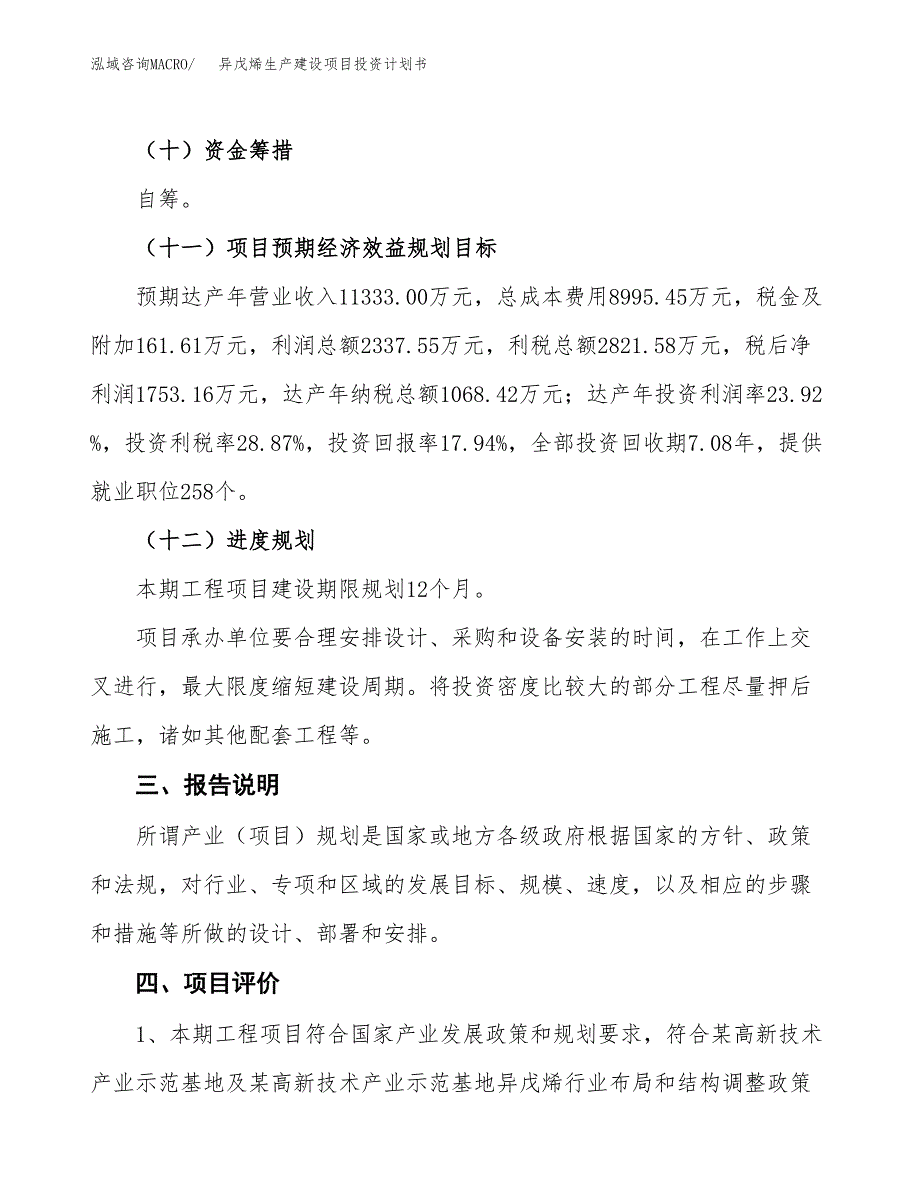 泓域咨询MACRO/　异戊烯生产建设项目投资计划书

（十）资金筹措

自筹。

（十一）项目预期经济效益规划目标

预期达产年营业收入11333.00万元，总成本费用8995.45万元，税金及附加161.61万元，利润总额2337.55万元，利税总额2821.58万元，税后净利润1753.16万元，达产年纳税总额1068.42万元；达产年投资利润率23.92%，投资利税率28.87%，投资回报率17.94%，全部投资回收期7.08年，提供就业职位258个。

（十二）进度规划

本期工程项目建设期限规划12个月。

项目承办单位要合理安排设计、采购和设备安装的时间，在工作上交叉进行，最大限度缩短建设周期。将投资密度比较大的部分工程尽量押后施工，诸如其他配套工程等。

三、报告说明

所谓产业（项目）规划是国家或地方各级政府根据国家的方针、政策和法规，对行业、专项和区域的发展目标、规模、速度，以及相应的步骤和措施等所做的设计、部署和安排。

四、项目评价

1、本期工程项目符合国家产业发展政策和规划要求，符合某高新技术产业示范基地及某高新技术产业示范基地异戊烯行业布局和结构调整政策